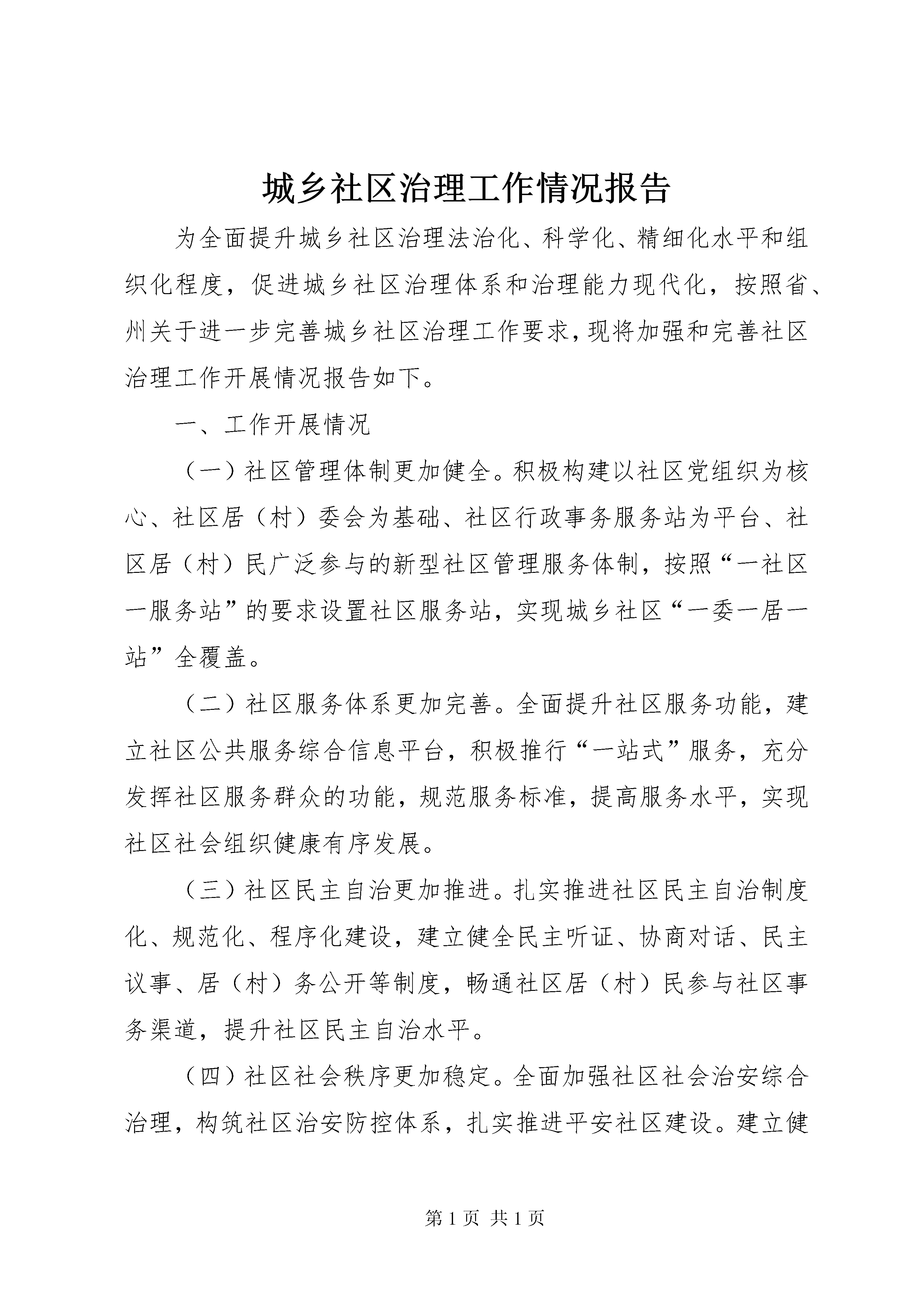 城乡社区治理工作情况报告

为全面提升城乡社区治理法治化、科学化、精细化水平和组织化程度，促进城乡社区治理体系和治理能力现代化，按照省、州关于进一步完善城乡社区治理工作要求，现将加强和完善社区治理工作开展情况报告如下。

一、工作开展情况

（一）社区管理体制更加健全。积极构建以社区党组织为核心、社区居（村）委会为基础、社区行政事务服务站为平台、社区居（村）民广泛参与的新型社区管理服务体制，按照“一社区一服务站”的要求设置社区服务站，实现城乡社区“一委一居一站”全覆盖。

（二）社区服务体系更加完善。全面提升社区服务功能，建立社区公共服务综合信息平台，积极推行“一站式”服务，充分发挥社区服务群众的功能，规范服务标准，提高服务水平，实现社区社会组织健康有序发展。

（三）社区民主自治更加推进。扎实推进社区民主自治制度化、规范化、程序化建设，建立健全民主听证、协商对话、民主议事、居（村）务公开等制度，畅通社区居（村）民参与社区事务渠道，提升社区民主自治水平。

（四）社区社会秩序更加稳定。全面加强社区社会治安综合治理，构筑社区治安防控体系，扎实推进平安社区建设。建立健

第 1 页 共 1 页